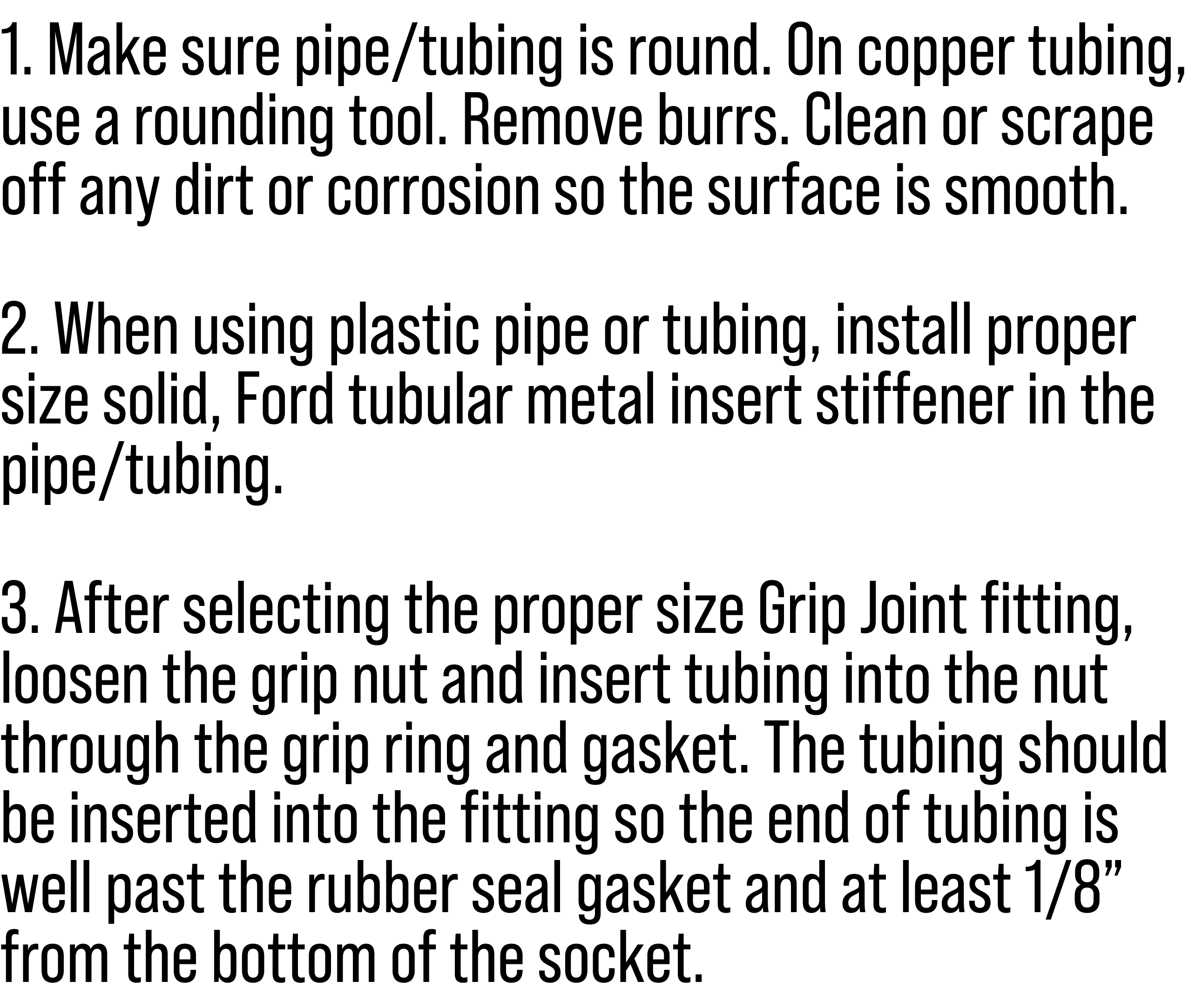 1. Make sure pipe/tubing is round. On copper tubing, use a rounding tool. Remove burrs. Clean or scrape off any dirt or corrosion so the surface is smooth.

2. When using plastic pipe or tubing, install proper size solid, Ford tubular metal insert stiffener in the pipe/tubing.

3. After selecting the proper size Grip Joint fitting, loosen the grip nut and insert tubing into the nut through the grip ring and gasket. The tubing should be inserted into the fitting so the end of tubing is well past the rubber seal gasket and at least 1/8” from the bottom of the socket.